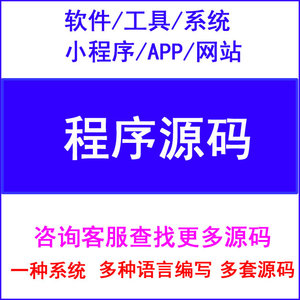 软件/工具/系统
小程序/APP/网站

程序源码

咨询客服查找更多源码

一种系统 多种语言编写 多套源码